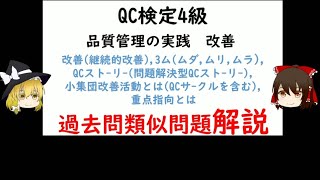 QC検定4級

品質管理の実践　改善

改善(継続的改善),3ム(ムダ,ムリ,ムラ),
QCストーリー(問題解決型QCストーリー),
小集団改善活動とは(QCサークルを含む),
重点指向とは

過去問類似問題解説